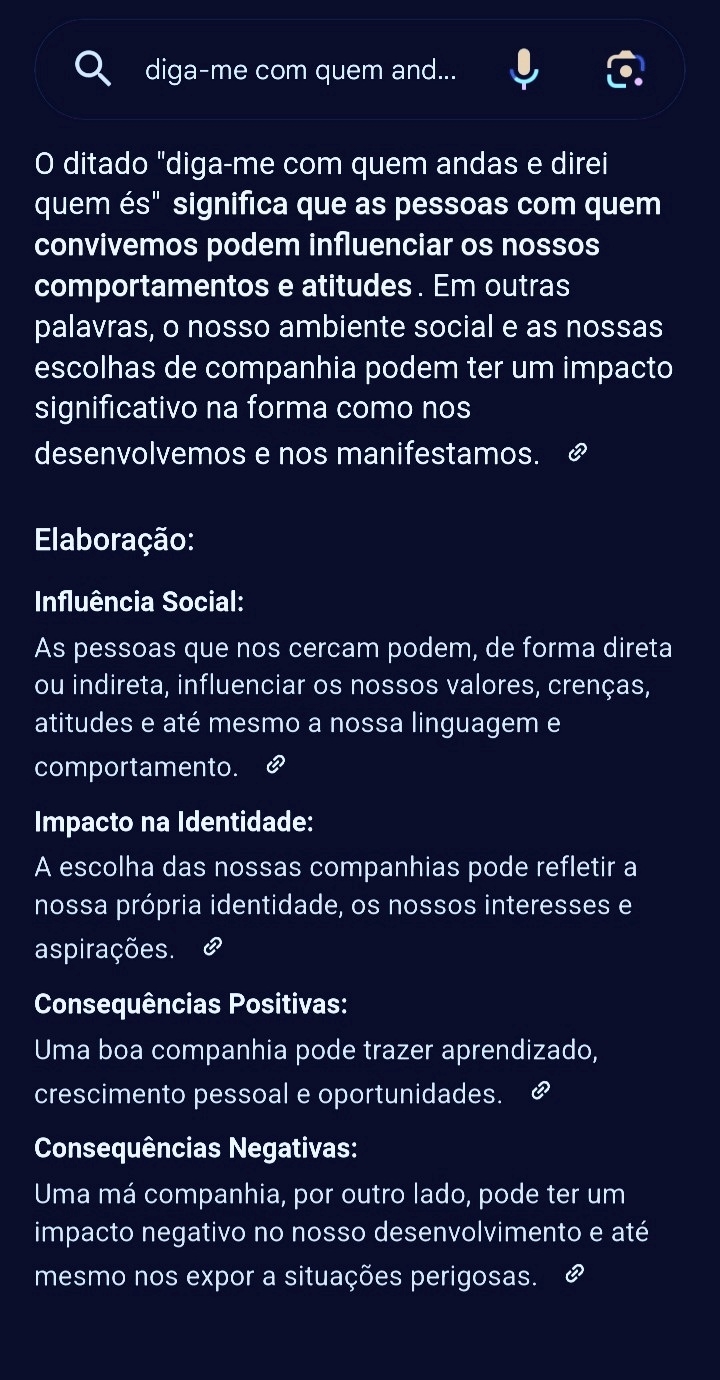 diga-me com quem and...

O ditado "diga-me com quem andas e direi quem és" significa que as pessoas com quem convivemos podem influenciar os nossos comportamentos e atitudes. Em outras palavras, o nosso ambiente social e as nossas escolhas de companhia podem ter um impacto significativo na forma como nos desenvolvemos e nos manifestamos.

Elaboração:

Influência Social:

As pessoas que nos cercam podem, de forma direta ou indireta, influenciar os nossos valores, crenças, atitudes e até mesmo a nossa linguagem e comportamento.

Impacto na Identidade:

A escolha das nossas companhias pode refletir a nossa própria identidade, os nossos interesses e aspirações.

Consequências Positivas:

Uma boa companhia pode trazer aprendizado, crescimento pessoal e oportunidades.

Consequências Negativas:

Uma má companhia, por outro lado, pode ter um impacto negativo no nosso desenvolvimento e até mesmo nos expor a situações perigosas.